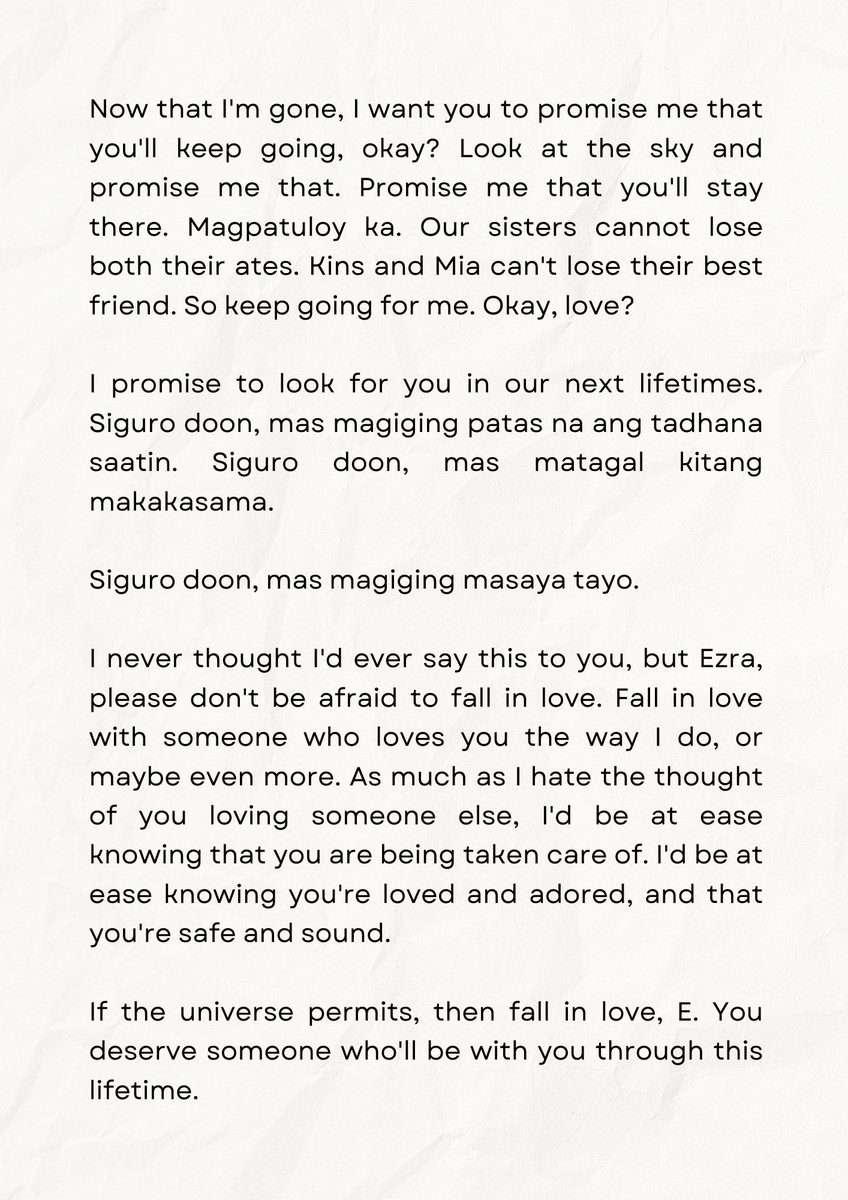 Now that I'm gone, I want you to promise me that you'll keep going, okay? Look at the sky and promise me that. Promise me that you'll stay there. Magpatuloy ka. Our sisters cannot lose both their ates. Kins and Mia can't lose their best friend. So keep going for me. Okay, love?

I promise to look for you in our next lifetimes. Siguro doon, mas magiging patas na ang tadhana saatin. Siguro doon, mas matagal kitang makakasama.

Siguro doon, mas magiging masaya tayo.

I never thought I'd ever say this to you, but Ezra, please don't be afraid to fall in love. Fall in love with someone who loves you the way I do, or maybe even more. As much as I hate the thought of you loving someone else, I'd be at ease knowing that you are being taken care of. I'd be at ease knowing you're loved and adored, and that you're safe and sound.

If the universe permits, then fall in love, E. You deserve someone who'll be with you through this lifetime.